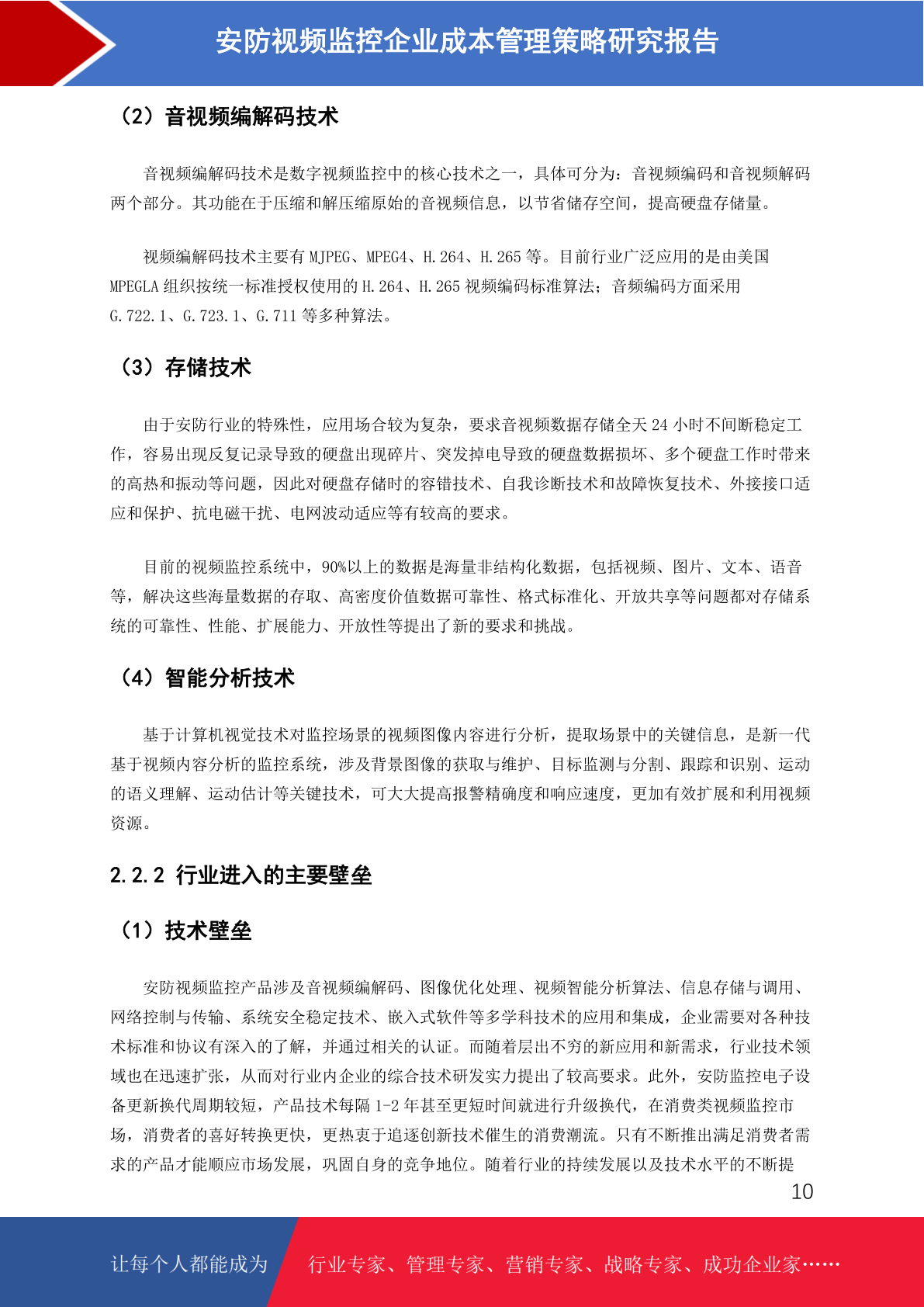 安防视频监控企业成本管理策略研究报告

（2）音视频编解码技术

音视频编解码技术是数字视频监控中的核心技术之一，具体可分为：音视频编码和音视频解码两个部分。其功能在于压缩和解压缩原始的音视频信息，以节省储存空间，提高硬盘存储量。

视频编解码技术主要有 MJPEG、MPEG4、H.264、H.265 等。目前行业广泛应用的是由美国 MPEGLA 组织按统一标准授权使用的 H.264、H.265 视频编码标准算法；音频编码方面采用 G.722.1、G.723.1、G.711 等多种算法。

（3）存储技术

由于安防行业的特殊性，应用场合较为复杂，要求音视频数据存储全天 24 小时不间断稳定工作，容易出现反复记录导致的硬盘出现碎片、突发掉电导致的硬盘数据损坏、多个硬盘工作时带来的高热和振动等问题，因此对硬盘存储时的容错技术、自我诊断技术和故障恢复技术、外接接口适应和保护、抗电磁干扰、电网波动适应等有较高的要求。

目前的视频监控系统中，90%以上的数据是海量非结构化数据，包括视频、图片、文本、语音等，解决这些海量数据的存取、高密度价值数据可靠性、格式标准化、开放共享等问题都对存储系统的可靠性、性能、扩展能力、开放性等提出了新的要求和挑战。

（4）智能分析技术

基于计算机视觉技术对监控场景的视频图像内容进行分析，提取场景中的关键信息，是新一代基于视频内容分析的监控系统，涉及背景图像的获取与维护、目标监测与分割、跟踪和识别、运动的语义理解、运动估计等关键技术，可大大提高报警精确度和响应速度，更加有效扩展和利用视频资源。

2.2.2 行业进入的主要壁垒

（1）技术壁垒

安防视频监控产品涉及音视频编解码、图像优化处理、视频智能分析算法、信息存储与调用、网络控制与传输、系统安全稳定技术、嵌入式软件等多学科技术的应用和集成，企业需要对各种技术标准和协议有深入的了解，并通过相关的认证。而随着层出不穷的新应用和新需求，行业技术领域也在迅速扩张，从而对行业内企业的综合技术研发实力提出了较高要求。此外，安防监控电子设备更新换代周期较短，产品技术每隔 1-2 年甚至更短时间就进行升级换代，在消费类视频监控市场，消费者的喜好转换更快，更热衷于追逐创新技术催生的消费潮流。只有不断推出满足消费者需求的产品才能顺应市场发展，巩固自身的竞争地位。随着行业的持续发展以及技术水平的不断提

10

让每个人都能成为 行业专家、管理专家、营销专家、战略专家、成功企业家……